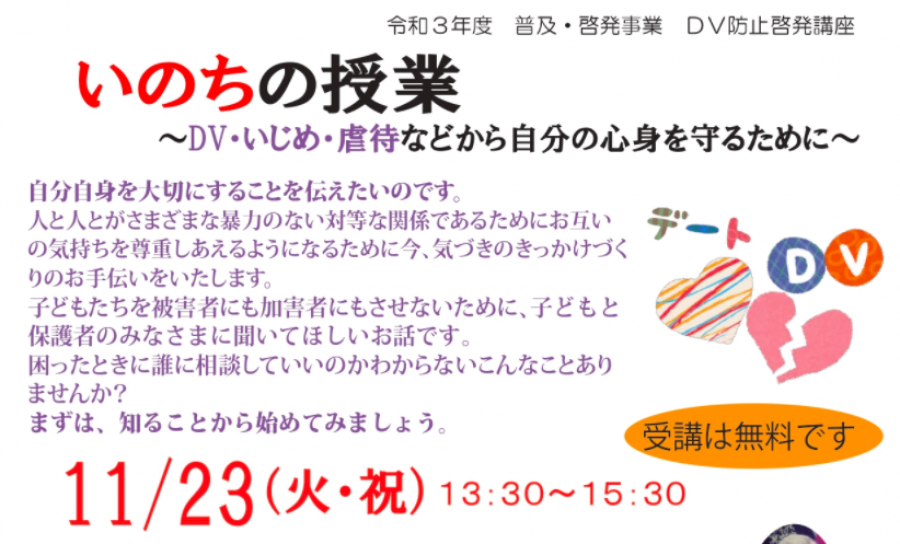 令和３年度　普及・啓発事業　ＤＶ防止啓発講座

いのちの授業

～DV・いじめ・虐待などから自分の心身を守るために～

自分自身を大切にすることを伝えたいのです。
人と人とがさまざまな暴力のない対等な関係であるためにお互いの気持ちを尊重しあえるようになるために今、気づきのきっかけづくりのお手伝いをいたします。
子どもたちを被害者にも加害者にもさせないために、子どもと保護者のみなさまに聞いてほしいお話です。
困ったときに誰に相談していいのかわからないこんなことありませんか？
まずは、知ることから始めてみましょう。

デート DV

受講は無料です

11/23（火・祝）13：30～15：30